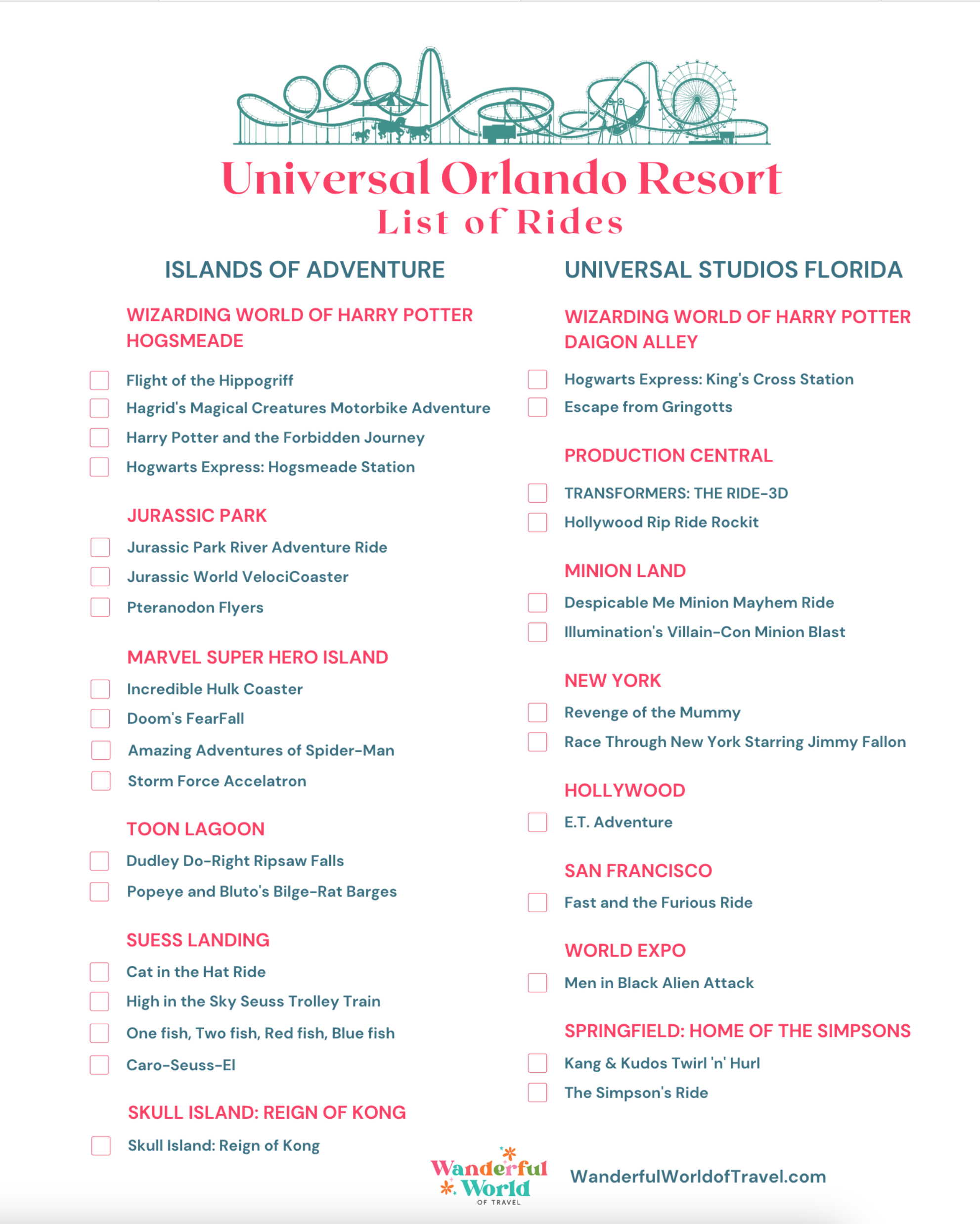 Universal Orlando Resort
List of Rides

ISLANDS OF ADVENTURE

WIZARDING WORLD OF HARRY POTTER HOGSMEADE

Flight of the Hippogriff
Hagrid's Magical Creatures Motorbike Adventure
Harry Potter and the Forbidden Journey
Hogwarts Express: Hogsmeade Station

JURASSIC PARK

Jurassic Park River Adventure Ride
Jurassic World VelociCoaster
Pteranodon Flyers

MARVEL SUPER HERO ISLAND

Incredible Hulk Coaster
Doom's FearFall
Amazing Adventures of Spider-Man
Storm Force Accelatron

TOON LAGOON

Dudley Do-Right Ripsaw Falls
Popeye and Bluto's Bilge-Rat Barges

SUESS LANDING

Cat in the Hat Ride
High in the Sky Seuss Trolley Train
One fish, Two fish, Red fish, Blue fish
Caro-Seuss-El

SKULL ISLAND: REIGN OF KONG

Skull Island: Reign of Kong

UNIVERSAL STUDIOS FLORIDA

WIZARDING WORLD OF HARRY POTTER DAIGON ALLEY

Hogwarts Express: King's Cross Station
Escape from Gringotts

PRODUCTION CENTRAL

TRANSFORMERS: THE RIDE-3D
Hollywood Rip Ride Rockit

MINION LAND

Despicable Me Minion Mayhem Ride
Illumination's Villain-Con Minion Blast

NEW YORK

Revenge of the Mummy
Race Through New York Starring Jimmy Fallon

HOLLYWOOD

E.T. Adventure

SAN FRANCISCO

Fast and the Furious Ride

WORLD EXPO

Men in Black Alien Attack

SPRINGFIELD: HOME OF THE SIMPSONS

Kang & Kudos Twirl 'n' Hurl
The Simpson's Ride

Wanderful World OF TRAVEL

WanderfulWorldofTravel.com